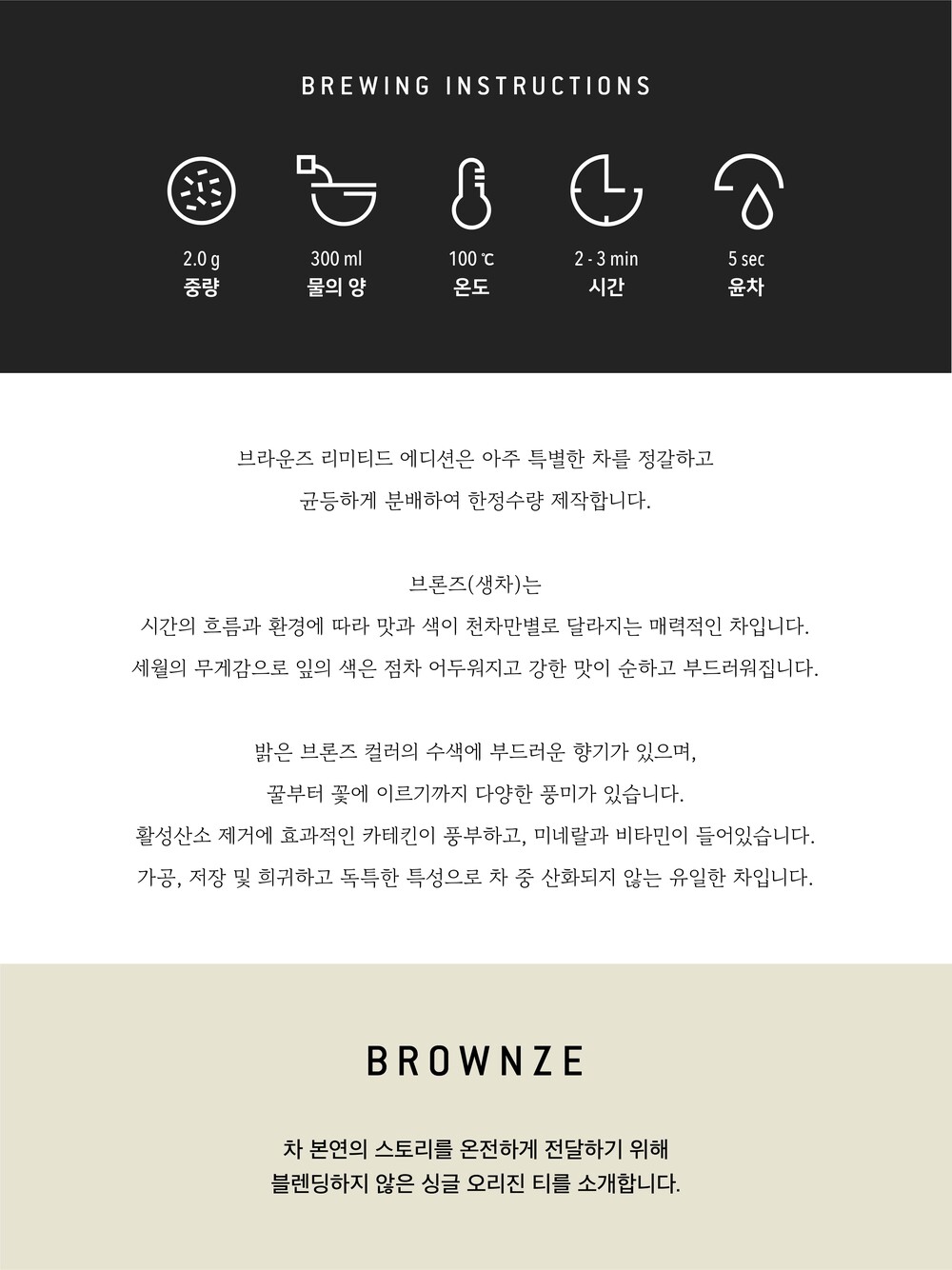 BREWING INSTRUCTIONS

2.0 g
중량

300 ml
물의 양

100 ℃
온도

2 - 3 min
시간

5 sec
윤차

브라운즈 리미티드 에디션은 아주 특별한 차를 정갈하고
균등하게 분배하여 한정수량 제작합니다.

브론즈(생차)는
시간의 흐름과 환경에 따라 맛과 색이 천차만별로 달라지는 매력적인 차입니다.
세월의 무게감으로 잎의 색은 점차 어두워지고 강한 맛이 순하고 부드러워집니다.

밝은 브론즈 컬러의 수색에 부드러운 향기가 있으며,
꿀부터 꽃에 이르기까지 다양한 풍미가 있습니다.
활성산소 제거에 효과적인 카테킨이 풍부하고, 미네랄과 비타민이 들어있습니다.
가공, 저장 및 희귀하고 독특한 특성으로 차 중 산화되지 않는 유일한 차입니다.

BROWNZE

차 본연의 스토리를 온전하게 전달하기 위해
블렌딩하지 않은 싱글 오리진 티를 소개합니다.